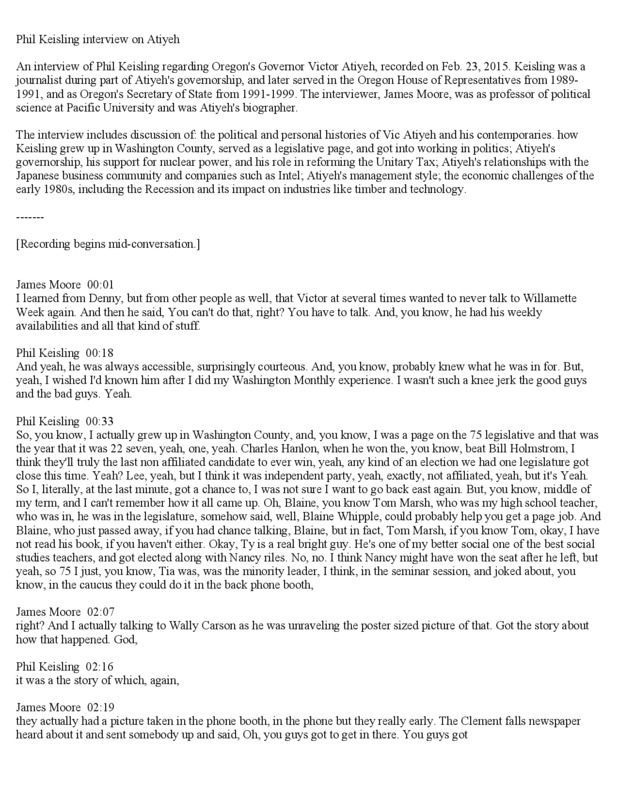 Phil Keisling interview on Atiyeh

An interview of Phil Keisling regarding Oregon's Governor Victor Atiyeh, recorded on Feb. 23, 2015. Keisling was a journalist during part of Atiyeh's governorship, and later served in the Oregon House of Representatives from 1989-1991, and as Oregon's Secretary of State from 1991-1999. The interviewer, James Moore, was as professor of political science at Pacific University and was Atiyeh's biographer.

The interview includes discussion of: the political and personal histories of Vic Atiyeh and his contemporaries. how Keisling grew up in Washington County, served as a legislative page, and got into working in politics; Atiyeh's governorship, his support for nuclear power, and his role in reforming the Unitary Tax; Atiyeh's relationships with the Japanese business community and companies such as Intel; Atiyeh's management style; the economic challenges of the early 1980s, including the Recession and its impact on industries like timber and technology.

-------

[Recording begins mid-conversation.]

James Moore 00:01
I learned from Denny, but from other people as well, that Victor at several times wanted to never talk to Willamette Week again. And then he said, You can't do that, right? You have to talk. And, you know, he had his weekly availabilities and all that kind of stuff.

Phil Keisling 00:18
And yeah, he was always accessible, surprisingly courteous. And, you know, probably knew what he was in for. But, yeah, I wished I'd known him after I did my Washington Monthly experience. I wasn't such a knee jerk the good guys and the bad guys. Yeah.

Phil Keisling 00:33
So, you know, I actually grew up in Washington County, and, you know, I was a page on the 75 legislative and that was the year that it was 22 seven, yeah, one, yeah. Charles Hanlon, when he won the, you know, beat Bill Holmstrom, I think they'll truly the last non affiliated candidate to ever win, yeah, any kind of an election we had one legislature got close this time. Yeah? Lee, yeah, but I think it was independent party, yeah, exactly, not affiliated, yeah, but it's Yeah. So I, literally, at the last minute, got a chance to, I was not sure I want to go back east again. But, you know, middle of my term, and I can't remember how it all came up. Oh, Blaine, you know Tom Marsh, who was my high school teacher, who was in, he was in the legislature, somehow said, well, Blaine Whipple, could probably help you get a page job. And Blaine, who just passed away, if you had chance talking, Blaine, but in fact, Tom Marsh, if you know Tom, okay, I have not read his book, if you haven't either. Okay, Ty is a real bright guy. He's one of my better social one of the best social studies teachers, and got elected along with Nancy riles. No, no. I think Nancy might have won the seat after he left, but yeah, so 75 I just, you know, Tia was, was the minority leader, I think, in the seminar session, and joked about, you know, in the caucus they could do it in the back phone booth,

James Moore 02:07
right? And I actually talking to Wally Carson as he was unraveling the poster sized picture of that. Got the story about how that happened. God,

Phil Keisling 02:16
it was a the story of which, again,

James Moore 02:19
they actually had a picture taken in the phone booth, in the phone but they really early. The Clement falls newspaper heard about it and sent somebody up and said, Oh, you guys got to get in there. You guys got